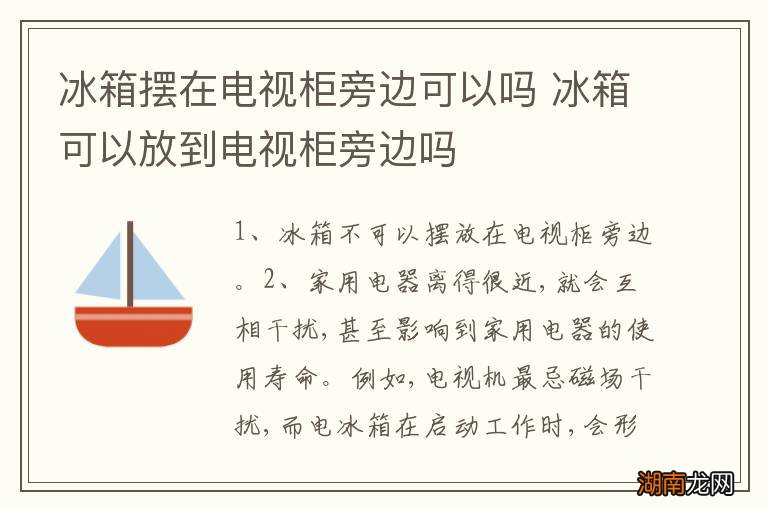 冰箱摆在电视柜旁边可以吗 冰箱可以放到电视柜旁边吗

1、冰箱不可以摆放在电视柜旁边。2、家用电器离得很近，就会互相干扰，甚至影响到家用电器的使用寿命。例如，电视机最忌磁场干扰，而电冰箱在启动工作时，会形

湖南龙网